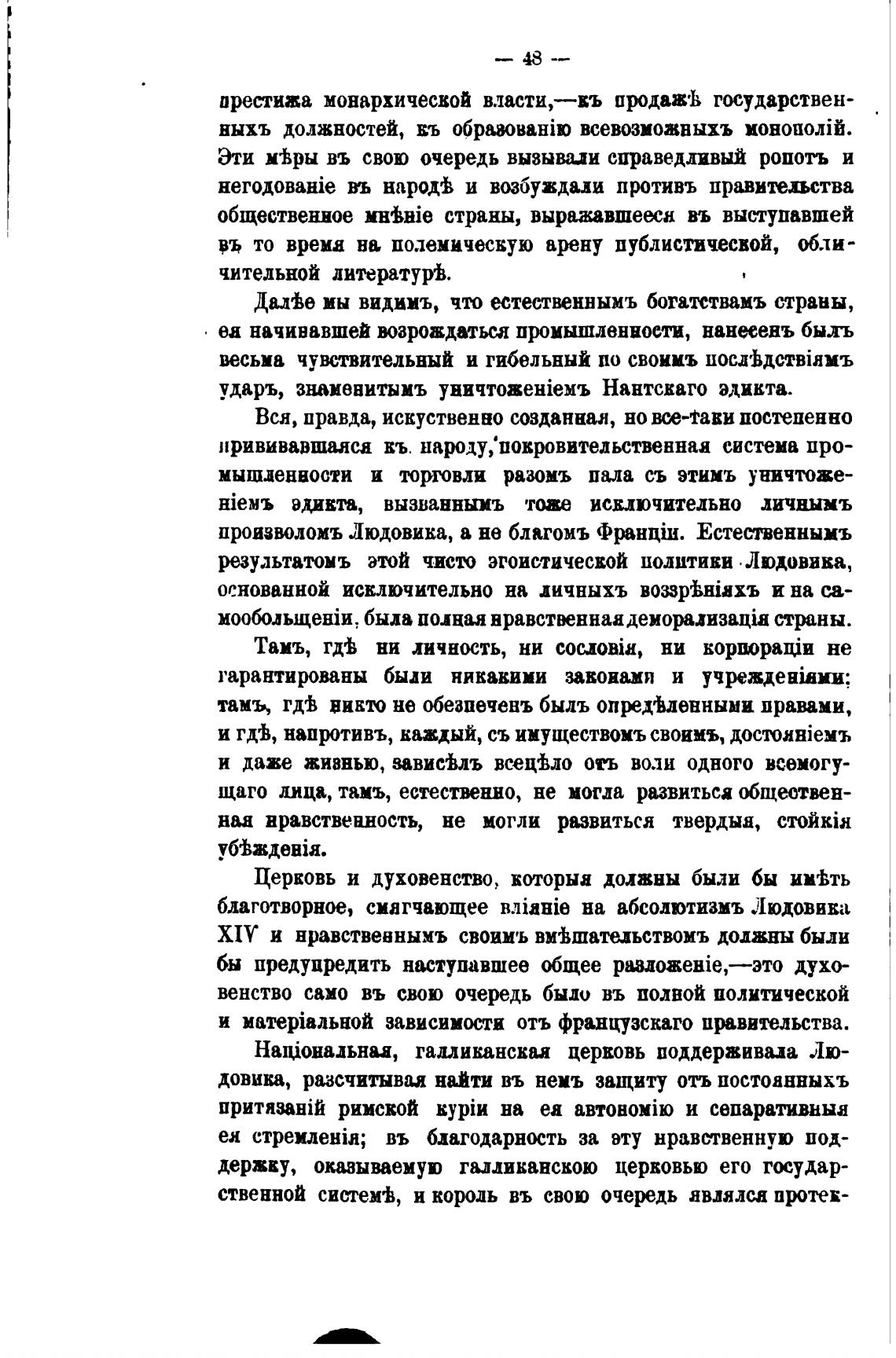 — 48 —

престижа монархической власти,—къ продажѣ государственныхъ должностей, къ образованію всевозможныхъ монополій. Эти мѣры въ свою очередь вызывали справедливый ропотъ и негодованіе въ народѣ и возбуждали противъ правительства общественное мнѣніе страны, выражавшееся въ выступавшей въ то время на полемическую арену публистической, обличительной литературѣ.

Далѣе мы видимъ, что естественнымъ богатствамъ страны, ея начинавшей возрождаться промышленности, нанесенъ былъ весьма чувствительный и гибельный по своимъ послѣдствіямъ ударъ, знаменитымъ уничтоженіемъ Нантскаго эдикта.

Вся, правда, искуственно созданная, но все-таки постепенно прививавшаяся къ народу, покровительственная система промышленности и торговли разомъ пала съ этимъ уничтоженіемъ эдикта, вызваннымъ тоже исключительно личнымъ произволомъ Людовика, а не благомъ Франціи. Естественнымъ результатомъ этой чисто эгоистической политики Людовика, основанной исключительно на личныхъ воззрѣніяхъ и на самообольщеніи, была полная нравственная деморализація страны.

Тамъ, гдѣ ни личность, ни сословія, ни корпораціи не гарантированы были никакими законами и учрежденіями; тамъ, гдѣ никто не обезпеченъ былъ опредѣленными правами, и гдѣ, напротивъ, каждый, съ имуществомъ своимъ, достояніемъ и даже жизнью, зависѣлъ всецѣло отъ воли одного всемогущаго лица, тамъ, естественно, не могла развиться общественная нравственность, не могли развиться твердыя, стойкія убѣжденія.

Церковь и духовенство, которыя должны были бы имѣть благотворное, смягчающее вліяніе на абсолютизмъ Людовика XIV и нравственнымъ своимъ вмѣшательствомъ должны были бы предупредить наступавшее общее разложеніе,—это духовенство само въ свою очередь было въ полной политической и матеріальной зависимости отъ французскаго правительства.

Національная, галликанская церковь поддерживала Людовика, разсчитывая найти въ немъ защиту отъ постоянныхъ притязаній римской куріи на ея автономію и сепаративныя ея стремленія; въ благодарность за эту нравственную поддержку, оказываемую галликанскою церковью его государственной системѣ, и король въ свою очередь являлся протек-